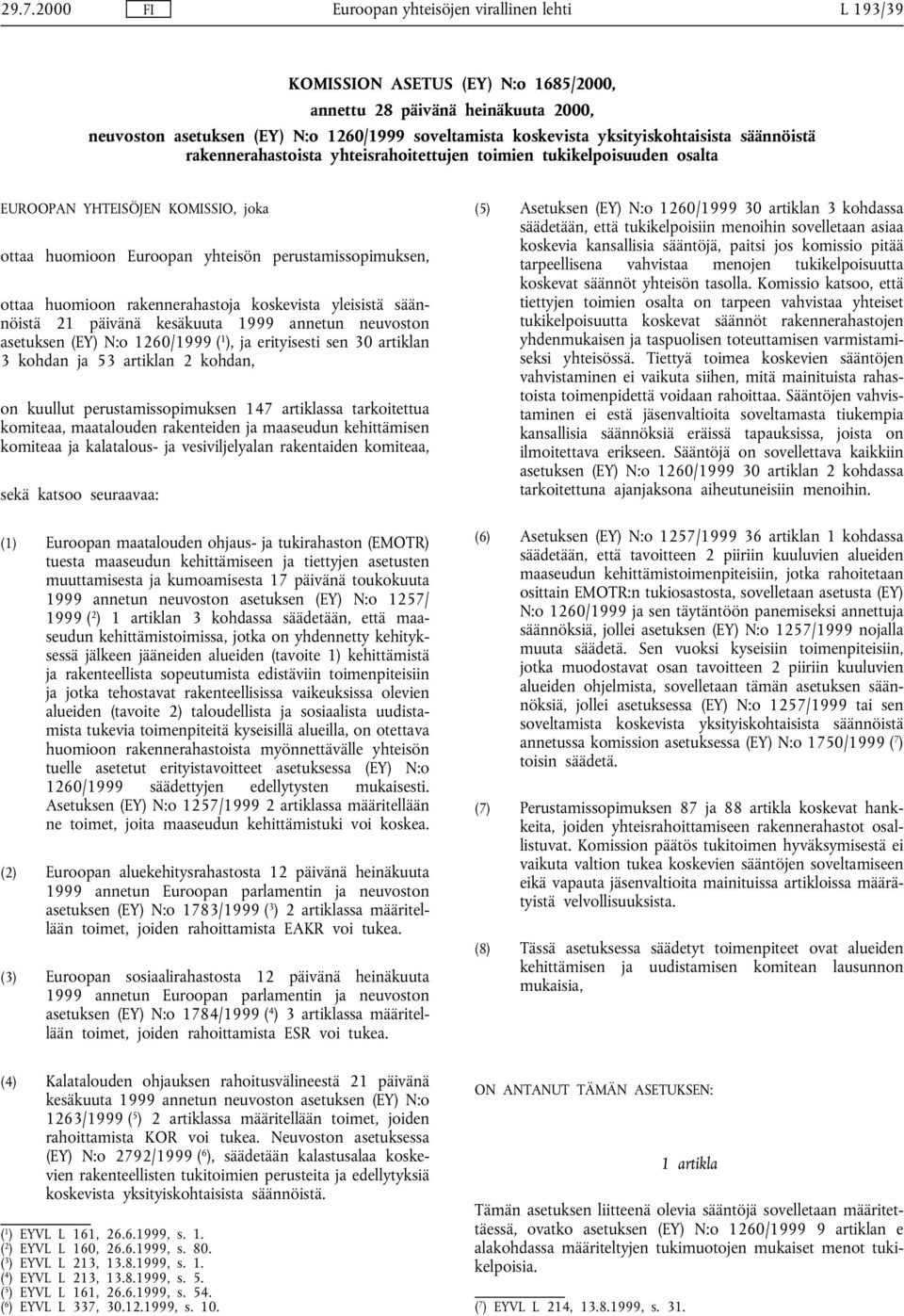 29.7.2000 FI Euroopan yhteisöjen virallinen lehti L 193/39

KOMISSION ASETUS (EY) N:o 1685/2000,
annettu 28 päivänä heinäkuuta 2000,
neuvoston asetuksen (EY) N:o 1260/1999 soveltamista koskevista yksityiskohtaisista säännöistä rakennerahastoista yhteisrahoitettujen toimien tukikelpoisuuden osalta

EUROOPAN YHTEISÖJEN KOMISSIO, joka

ottaa huomioon Euroopan yhteisön perustamissopimuksen,

ottaa huomioon rakennerahastoja koskevista yleisistä säännöistä 21 päivänä kesäkuuta 1999 annetun neuvoston asetuksen (EY) N:o 1260/1999 ($^1$), ja erityisesti sen 30 artiklan 3 kohdan ja 53 artiklan 2 kohdan,

on kuullut perustamissopimuksen 147 artiklassa tarkoitettua komiteaa, maatalouden rakenteiden ja maaseudun kehittämisen komiteaa ja kalatalous- ja vesiviljelyalan rakentaiden komiteaa,

sekä katsoo seuraavaa:

(1) Euroopan maatalouden ohjaus- ja tukirahaston (EMOTR) tuesta maaseudun kehittämiseen ja tiettyjen asetusten muuttamisesta ja kumoamisesta 17 päivänä toukokuuta 1999 annetun neuvoston asetuksen (EY) N:o 1257/1999 ($^2$) 1 artiklan 3 kohdassa säädetään, että maaseudun kehittämistoimissa, jotka on yhdennetty kehityksessä jälkeen jääneiden alueiden (tavoite 1) kehittämistä ja rakenteellista sopeutumista edistäviin toimenpiteisiin ja jotka tehostavat rakenteellisissa vaikeuksissa olevien alueiden (tavoite 2) taloudellista ja sosiaalista uudistamista tukevia toimenpiteitä kyseisillä alueilla, on otettava huomioon rakennerahastoista myönnettävälle yhteisön tuelle asetetut erityistavoitteet asetuksessa (EY) N:o 1260/1999 säädettyjen edellytysten mukaisesti. Asetuksen (EY) N:o 1257/1999 2 artiklassa määritellään ne toimet, joita maaseudun kehittämistuki voi koskea.

(2) Euroopan aluekehitysrahastosta 12 päivänä heinäkuuta 1999 annetun Euroopan parlamentin ja neuvoston asetuksen (EY) N:o 1783/1999 ($^3$) 2 artiklassa määritellään toimet, joiden rahoittamista EAKR voi tukea.

(3) Euroopan sosiaalirahastosta 12 päivänä heinäkuuta 1999 annetun Euroopan parlamentin ja neuvoston asetuksen (EY) N:o 1784/1999 ($^4$) 3 artiklassa määritellään toimet, joiden rahoittamista ESR voi tukea.

(4) Kalatalouden ohjauksen rahoitusvälineestä 21 päivänä kesäkuuta 1999 annetun neuvoston asetuksen (EY) N:o 1263/1999 ($^5$) 2 artiklassa määritellään toimet, joiden rahoittamista KOR voi tukea. Neuvoston asetuksessa (EY) N:o 2792/1999 ($^6$), säädetään kalastusalaa koskevien rakenteellisten tukitoimien perusteita ja edellytyksiä koskevista yksityiskohtaisista säännöistä.

($^1$) EYVL L 161, 26.6.1999, s. 1.
($^2$) EYVL L 160, 26.6.1999, s. 80.
($^3$) EYVL L 213, 13.8.1999, s. 1.
($^4$) EYVL L 213, 13.8.1999, s. 5.
($^5$) EYVL L 161, 26.6.1999, s. 54.
($^6$) EYVL L 337, 30.12.1999, s. 10.

(5) Asetuksen (EY) N:o 1260/1999 30 artiklan 3 kohdassa säädetään, että tukikelpoisiin menoihin sovelletaan asiaa koskevia kansallisia sääntöjä, paitsi jos komissio pitää tarpeellisena vahvistaa menojen tukikelpoisuutta koskevat säännöt yhteisön tasolla. Komissio katsoo, että tiettyjen toimien osalta on tarpeen vahvistaa yhteiset tukikelpoisuutta koskevat säännöt rakennerahastojen yhdenmukaisen ja taspuolisen toteuttamisen varmistamiseksi yhteisössä. Tiettyä toimea koskevien sääntöjen vahvistaminen ei vaikuta siihen, mitä mainituista rahastoista toimenpidettä voidaan rahoittaa. Sääntöjen vahvistaminen ei estä jäsenvaltioita soveltamasta tiukempia kansallisia säännöksiä eräissä tapauksissa, joista on ilmoitettava erikseen. Sääntöjä on sovellettava kaikkiin asetuksen (EY) N:o 1260/1999 30 artiklan 2 kohdassa tarkoitettuna ajanjaksona aiheutuneisiin menoihin.

(6) Asetuksen (EY) N:o 1257/1999 36 artiklan 1 kohdassa säädetään, että tavoitteen 2 piiriin kuuluvien alueiden maaseudun kehittämistoimenpiteisiin, jotka rahoitetaan osittain EMOTR:n tukiosastosta, sovelletaan asetusta (EY) N:o 1260/1999 ja sen täytäntöön panemiseksi annettuja säännöksiä, jollei asetuksen (EY) N:o 1257/1999 nojalla muuta säädetä. Sen vuoksi kyseisiin toimenpiteisiin, jotka muodostavat osan tavoitteen 2 piiriin kuuluvien alueiden ohjelmista, sovelletaan tämän asetuksen säännöksiä, jollei asetuksessa (EY) N:o 1257/1999 tai sen soveltamista koskevista yksityiskohtaisista säännöistä annetussa komission asetuksessa (EY) N:o 1750/1999 ($^7$) toisin säädetä.

(7) Perustamissopimuksen 87 ja 88 artikla koskevat hankkeita, joiden yhteisrahoittamiseen rakennerahastot osallistuvat. Komission päätös tukitoimen hyväksymisestä ei vaikuta valtion tukea koskevien sääntöjen soveltamiseen eikä vapauta jäsenvaltioita mainituissa artikloissa määrätyistä velvollisuuksista.

(8) Tässä asetuksessa säädetyt toimenpiteet ovat alueiden kehittämisen ja uudistamisen komitean lausunnon mukaisia,

ON ANTANUT TÄMÄN ASETUKSEN:

1 artikla

Tämän asetuksen liitteenä olevia sääntöjä sovelletaan määritettäessä, ovatko asetuksen (EY) N:o 1260/1999 9 artiklan e alakohdassa määriteltyjen tukimuotojen mukaiset menot tukikelpoisia.

($^7$) EYVL L 214, 13.8.1999, s. 31.